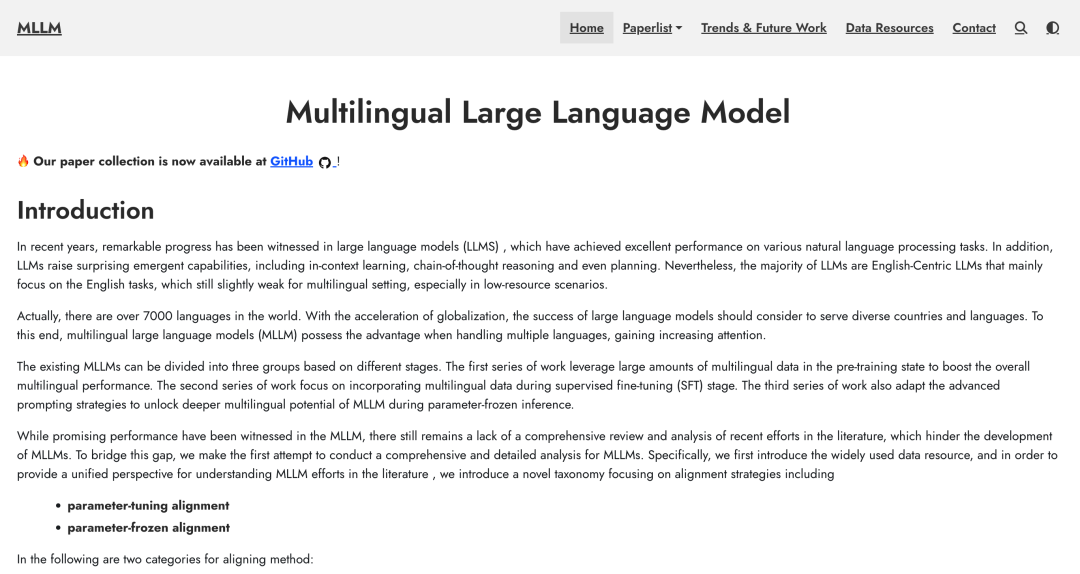 MLLM

Home Paperlist Trends & Future Work Data Resources Contact

Multilingual Large Language Model

🔥 Our paper collection is now available at GitHub !

Introduction

In recent years, remarkable progress has been witnessed in large language models (LLMS) , which have achieved excellent performance on various natural language processing tasks. In addition, LLMs raise surprising emergent capabilities, including in-context learning, chain-of-thought reasoning and even planning. Nevertheless, the majority of LLMs are English-Centric LLMs that mainly focus on the English tasks, which still slightly weak for multilingual setting, especially in low-resource scenarios.

Actually, there are over 7000 languages in the world. With the acceleration of globalization, the success of large language models should consider to serve diverse countries and languages. To this end, multilingual large language models (MLLM) possess the advantage when handling multiple languages, gaining increasing attention.

The existing MLLMs can be divided into three groups based on different stages. The first series of work leverage large amounts of multilingual data in the pre-training state to boost the overall multilingual performance. The second series of work focus on incorporating multilingual data during supervised fine-tuning (SFT) stage. The third series of work also adapt the advanced prompting strategies to unlock deeper multilingual potential of MLLM during parameter-frozen inference.

While promising performance have been witnessed in the MLLM, there still remains a lack of a comprehensive review and analysis of recent efforts in the literature, which hinder the development of MLLMs. To bridge this gap, we make the first attempt to conduct a comprehensive and detailed analysis for MLLMs. Specifically, we first introduce the widely used data resource, and in order to provide a unified perspective for understanding MLLM efforts in the literature , we introduce a novel taxonomy focusing on alignment strategies including

• parameter-tuning alignment
• parameter-frozen alignment

In the following are two categories for aligning method: